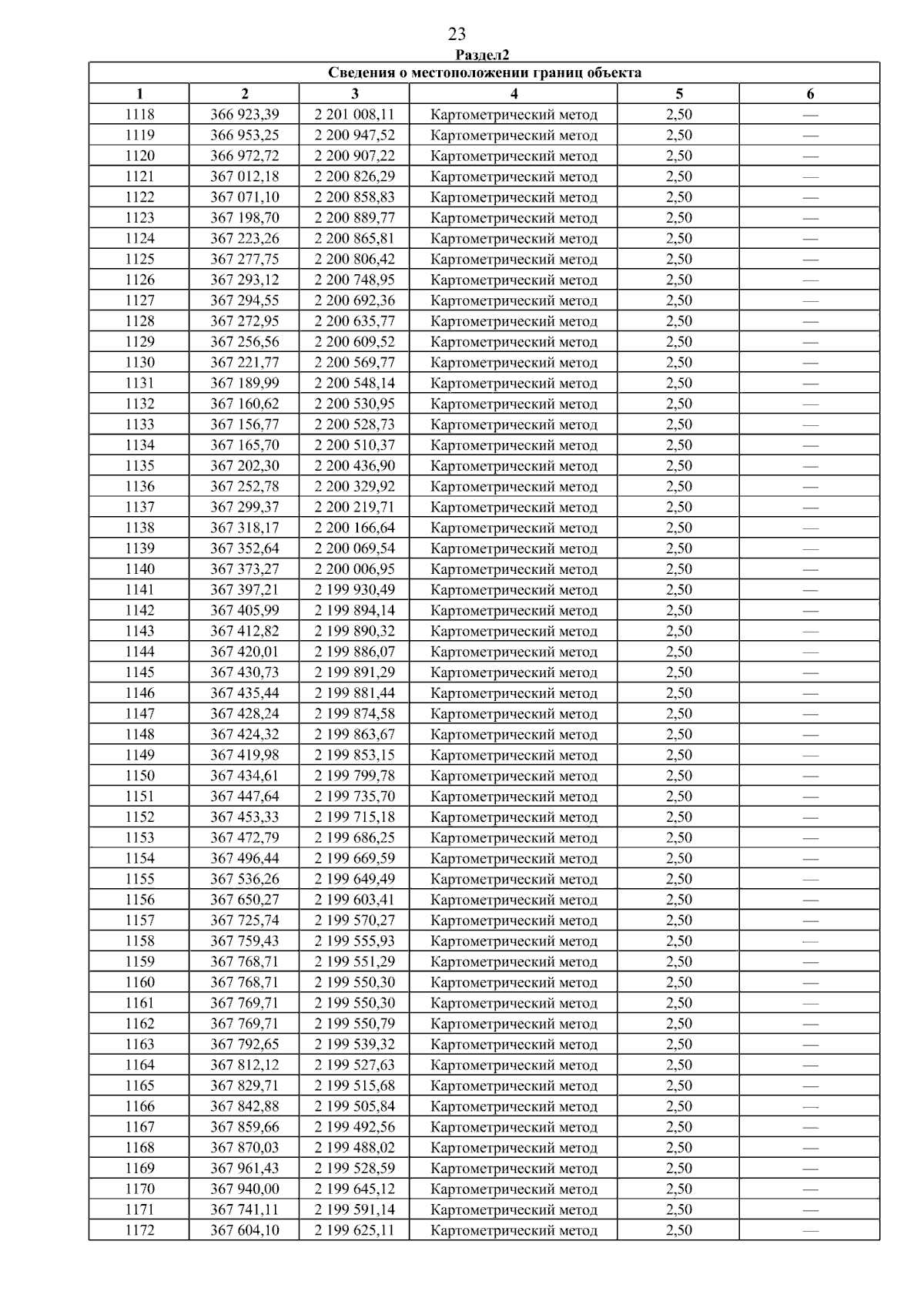 23

Раздел2

Сведения о местоположении границ объекта

| 1 | 2 | 3 | 4 | 5 | 6 |
|---|---|---|---|---|---|
| 1118 | 366 923,39 | 2 201 008,11 | Картометрический метод | 2,50 | — |
| 1119 | 366 953,25 | 2 200 947,52 | Картометрический метод | 2,50 | — |
| 1120 | 366 972,72 | 2 200 907,22 | Картометрический метод | 2,50 | — |
| 1121 | 367 012,18 | 2 200 826,29 | Картометрический метод | 2,50 | — |
| 1122 | 367 071,10 | 2 200 858,83 | Картометрический метод | 2,50 | — |
| 1123 | 367 198,70 | 2 200 889,77 | Картометрический метод | 2,50 | — |
| 1124 | 367 223,26 | 2 200 865,81 | Картометрический метод | 2,50 | — |
| 1125 | 367 277,75 | 2 200 806,42 | Картометрический метод | 2,50 | — |
| 1126 | 367 293,12 | 2 200 748,95 | Картометрический метод | 2,50 | — |
| 1127 | 367 294,55 | 2 200 692,36 | Картометрический метод | 2,50 | — |
| 1128 | 367 272,95 | 2 200 635,77 | Картометрический метод | 2,50 | — |
| 1129 | 367 256,56 | 2 200 609,52 | Картометрический метод | 2,50 | — |
| 1130 | 367 221,77 | 2 200 569,77 | Картометрический метод | 2,50 | — |
| 1131 | 367 189,99 | 2 200 548,14 | Картометрический метод | 2,50 | — |
| 1132 | 367 160,62 | 2 200 530,95 | Картометрический метод | 2,50 | — |
| 1133 | 367 156,77 | 2 200 528,73 | Картометрический метод | 2,50 | — |
| 1134 | 367 165,70 | 2 200 510,37 | Картометрический метод | 2,50 | — |
| 1135 | 367 202,30 | 2 200 436,90 | Картометрический метод | 2,50 | — |
| 1136 | 367 252,78 | 2 200 329,92 | Картометрический метод | 2,50 | — |
| 1137 | 367 299,37 | 2 200 219,71 | Картометрический метод | 2,50 | — |
| 1138 | 367 318,17 | 2 200 166,64 | Картометрический метод | 2,50 | — |
| 1139 | 367 352,64 | 2 200 069,54 | Картометрический метод | 2,50 | — |
| 1140 | 367 373,27 | 2 200 006,95 | Картометрический метод | 2,50 | — |
| 1141 | 367 397,21 | 2 199 930,49 | Картометрический метод | 2,50 | — |
| 1142 | 367 405,99 | 2 199 894,14 | Картометрический метод | 2,50 | — |
| 1143 | 367 412,82 | 2 199 890,32 | Картометрический метод | 2,50 | — |
| 1144 | 367 420,01 | 2 199 886,07 | Картометрический метод | 2,50 | — |
| 1145 | 367 430,73 | 2 199 891,29 | Картометрический метод | 2,50 | — |
| 1146 | 367 435,44 | 2 199 881,44 | Картометрический метод | 2,50 | — |
| 1147 | 367 428,24 | 2 199 874,58 | Картометрический метод | 2,50 | — |
| 1148 | 367 424,32 | 2 199 863,67 | Картометрический метод | 2,50 | — |
| 1149 | 367 419,98 | 2 199 853,15 | Картометрический метод | 2,50 | — |
| 1150 | 367 434,61 | 2 199 799,78 | Картометрический метод | 2,50 | — |
| 1151 | 367 447,64 | 2 199 735,70 | Картометрический метод | 2,50 | — |
| 1152 | 367 453,33 | 2 199 715,18 | Картометрический метод | 2,50 | — |
| 1153 | 367 472,79 | 2 199 686,25 | Картометрический метод | 2,50 | — |
| 1154 | 367 496,44 | 2 199 669,59 | Картометрический метод | 2,50 | — |
| 1155 | 367 536,26 | 2 199 649,49 | Картометрический метод | 2,50 | — |
| 1156 | 367 650,27 | 2 199 603,41 | Картометрический метод | 2,50 | — |
| 1157 | 367 725,74 | 2 199 570,27 | Картометрический метод | 2,50 | — |
| 1158 | 367 759,43 | 2 199 555,93 | Картометрический метод | 2,50 | — |
| 1159 | 367 768,71 | 2 199 551,29 | Картометрический метод | 2,50 | — |
| 1160 | 367 768,71 | 2 199 550,30 | Картометрический метод | 2,50 | — |
| 1161 | 367 769,71 | 2 199 550,30 | Картометрический метод | 2,50 | — |
| 1162 | 367 769,71 | 2 199 550,79 | Картометрический метод | 2,50 | — |
| 1163 | 367 792,65 | 2 199 539,32 | Картометрический метод | 2,50 | — |
| 1164 | 367 812,12 | 2 199 527,63 | Картометрический метод | 2,50 | — |
| 1165 | 367 829,71 | 2 199 515,68 | Картометрический метод | 2,50 | — |
| 1166 | 367 842,88 | 2 199 505,84 | Картометрический метод | 2,50 | — |
| 1167 | 367 859,66 | 2 199 492,56 | Картометрический метод | 2,50 | — |
| 1168 | 367 870,03 | 2 199 488,02 | Картометрический метод | 2,50 | — |
| 1169 | 367 961,43 | 2 199 528,59 | Картометрический метод | 2,50 | — |
| 1170 | 367 940,00 | 2 199 645,12 | Картометрический метод | 2,50 | — |
| 1171 | 367 741,11 | 2 199 591,14 | Картометрический метод | 2,50 | — |
| 1172 | 367 604,10 | 2 199 625,11 | Картометрический метод | 2,50 | — |